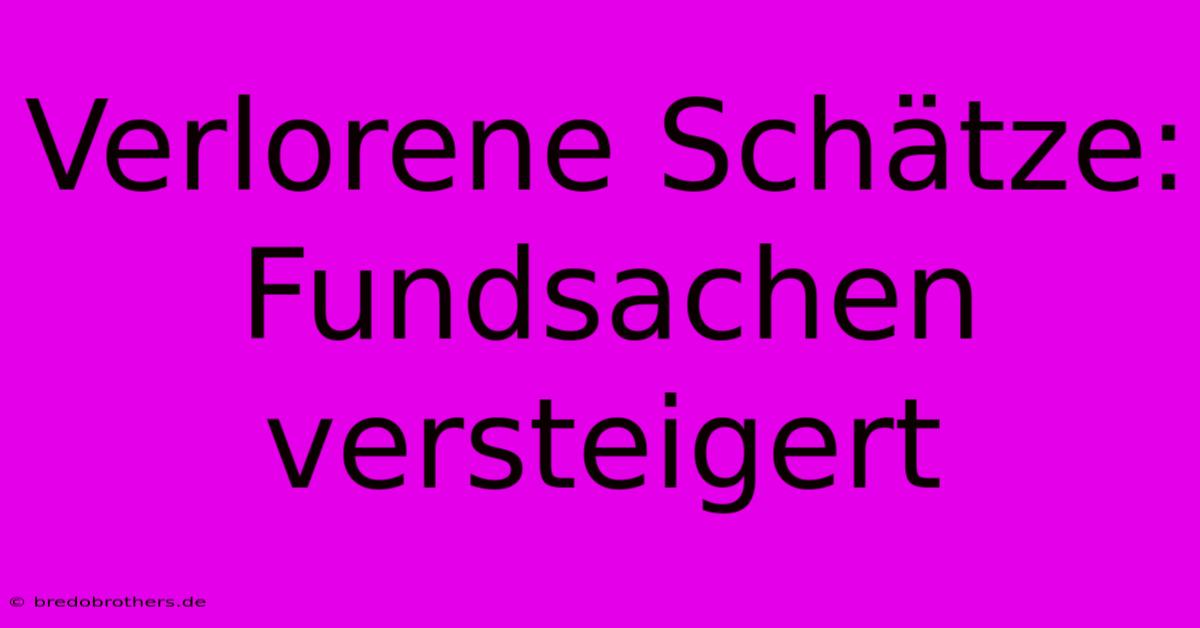 Verlorene Schätze: Fundsachen versteigert

© bredobrothers.de